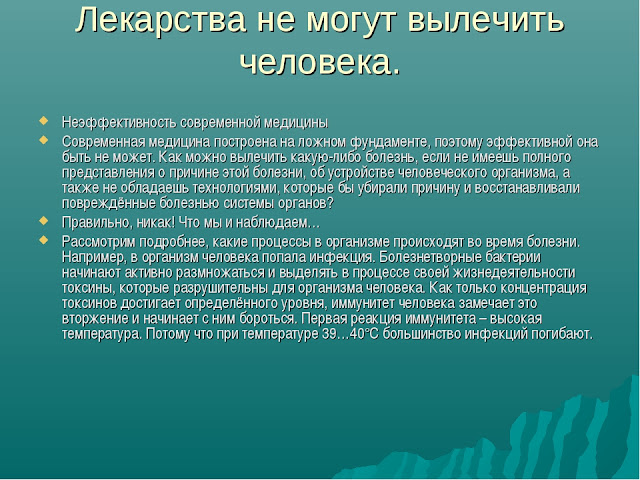 Лекарства не могут вылечить человека.

Неэффективность современной медицины

Современная медицина построена на ложном фундаменте, поэтому эффективной она быть не может. Как можно вылечить какую-либо болезнь, если не имеешь полного представления о причине этой болезни, об устройстве человеческого организма, а также не обладаешь технологиями, которые бы убирали причину и восстанавливали повреждённые болезнью системы органов?

Правильно, никак! Что мы и наблюдаем…

Рассмотрим подробнее, какие процессы в организме происходят во время болезни. Например, в организм человека попала инфекция. Болезнетворные бактерии начинают активно размножаться и выделять в процессе своей жизнедеятельности токсины, которые разрушительны для организма человека. Как только концентрация токсинов достигает определённого уровня, иммунитет человека замечает это вторжение и начинает с ним бороться. Первая реакция иммунитета – высокая температура. Потому что при температуре 39…40°С большинство инфекций погибают.